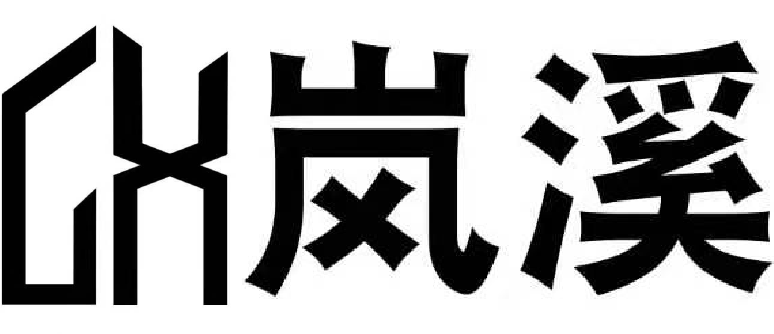 LX岚溪